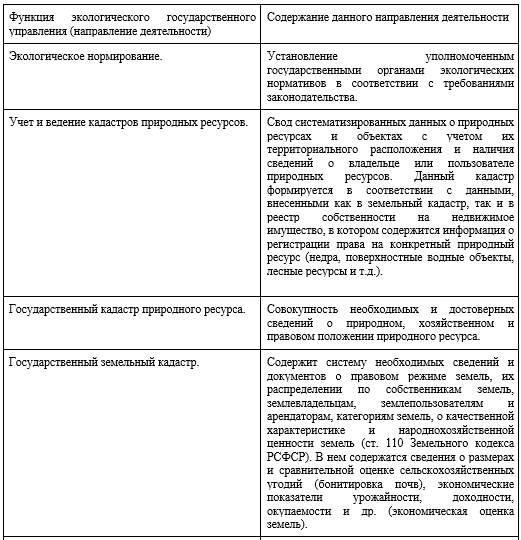 | Функция экологического государственного управления (направление деятельности) | Содержание данного направления деятельности |
|---|---|
| Экологическое нормирование. | Установление уполномоченным государственными органами экологических нормативов в соответствии с требованиями законодательства. |
| Учет и ведение кадастров природных ресурсов. | Свод систематизированных данных о природных ресурсах и объектах с учетом их территориального расположения и наличия сведений о владельце или пользователе природных ресурсов. Данный кадастр формируется в соответствии с данными, внесенными как в земельный кадастр, так и в реестр собственности на недвижимое имущество, в котором содержится информация о регистрации права на конкретный природный ресурс (недра, поверхностные водные объекты, лесные ресурсы и т.д.). |
| Государственный кадастр природного ресурса. | Совокупность необходимых и достоверных сведений о природном, хозяйственном и правовом положении природного ресурса. |
| Государственный земельный кадастр. | Содержит систему необходимых сведений и документов о правовом режиме земель, их распределении по собственникам земель, землевладельцам, землепользователям и арендаторам, категориям земель, о качественной характеристике и народнохозяйственной ценности земель (ст. 110 Земельного кодекса РСФСР). В нем содержатся сведения о размерах и сравнительной оценке сельскохозяйственных угодий (бонитировка почв), экономические показатели урожайности, доходности, окупаемости и др. (экономическая оценка земель). |